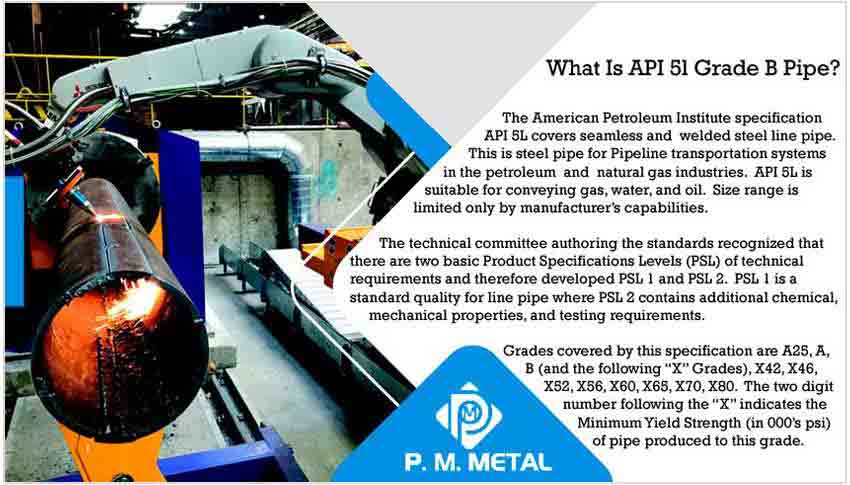 What Is API 5l Grade B Pipe?

The American Petroleum Institute specification API 5L covers seamless and welded steel line pipe. This is steel pipe for Pipeline transportation systems in the petroleum and natural gas industries. API 5L is suitable for conveying gas, water, and oil. Size range is limited only by manufacturer's capabilities.

The technical committee authoring the standards recognized that there are two basic Product Specifications Levels (PSL) of technical requirements and therefore developed PSL 1 and PSL 2. PSL 1 is a standard quality for line pipe where PSL 2 contains additional chemical, mechanical properties, and testing requirements.

Grades covered by this specification are A25, A, B (and the following "X" Grades), X42, X46, X52, X56, X60, X65, X70, X80. The two digit number following the "X" indicates the Minimum Yield Strength (in 000's psi) of pipe produced to this grade.

PM

P. M. METAL